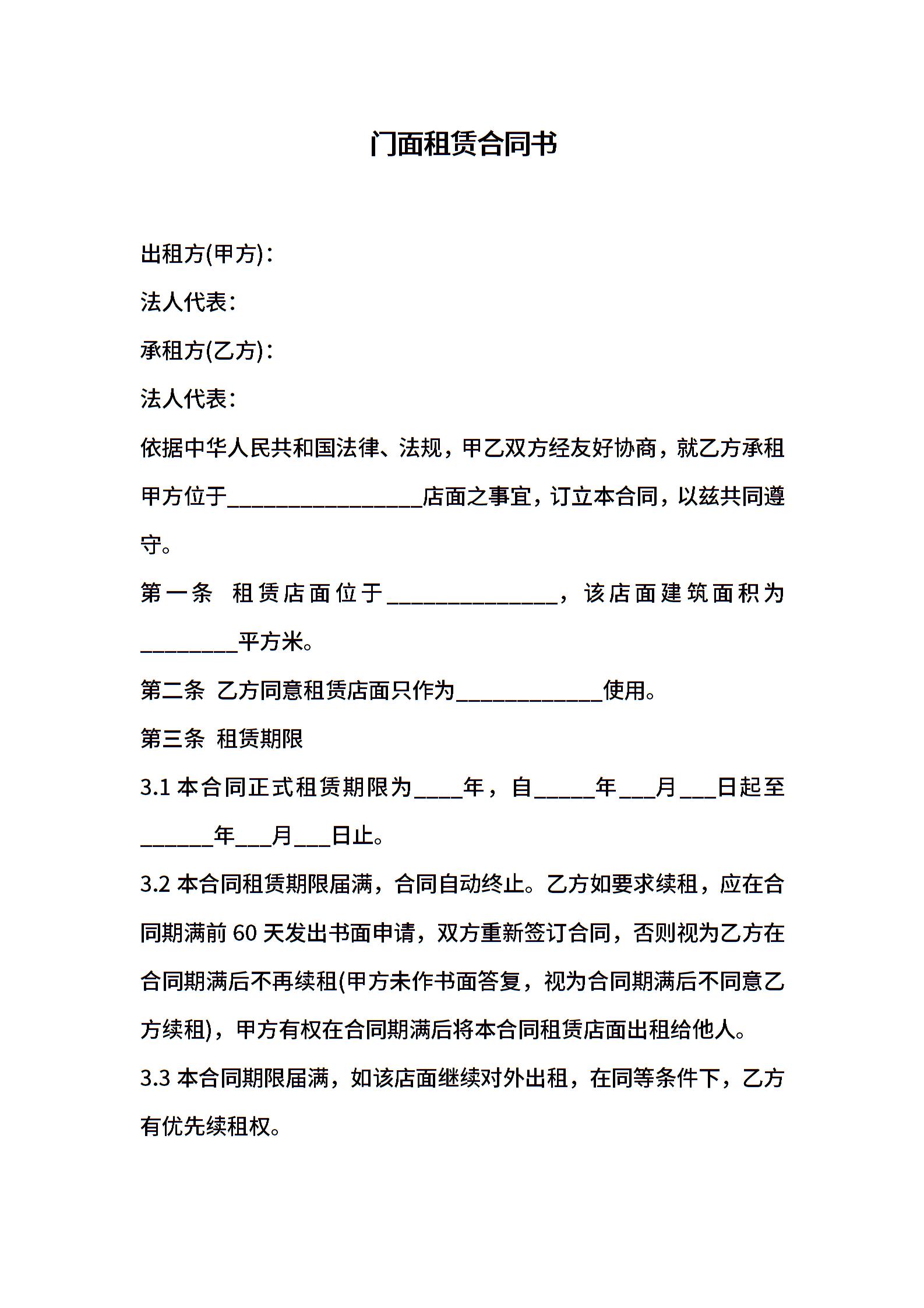 门面租赁合同书

出租方(甲方)：

法人代表：

承租方(乙方)：

法人代表：

依据中华人民共和国法律、法规，甲乙双方经友好协商，就乙方承租甲方位于________________店面之事宜，订立本合同，以兹共同遵守。

第一条 租赁店面位于______________，该店面建筑面积为________平方米。

第二条 乙方同意租赁店面只作为____________使用。

第三条 租赁期限

3.1 本合同正式租赁期限为____年，自_____年___月___日起至______年___月___日止。

3.2 本合同租赁期限届满，合同自动终止。乙方如要求续租，应在合同期满前 60 天发出书面申请，双方重新签订合同，否则视为乙方在合同期满后不再续租(甲方未作书面答复，视为合同期满后不同意乙方续租)，甲方有权在合同期满后将本合同租赁店面出租给他人。

3.3 本合同期限届满，如该店面继续对外出租，在同等条件下，乙方有优先续租权。